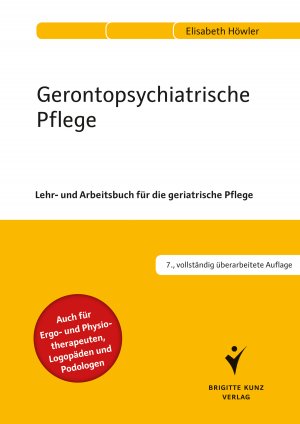 Elisabeth Höwler

Gerontopsychiatrische Pflege

Lehr- und Arbeitsbuch für die geriatrische Pflege

7., vollständig überarbeitete Auflage

Auch für Ergo- und Physiotherapeuten, Logopäden und Podologen

BRIGITTE KUNZ VERLAG